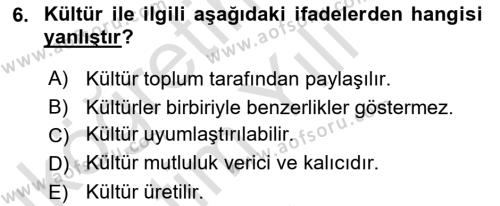 6. Kültür ile ilgili aşağıdaki ifadelerden hangisi yanlıştır?

A) Kültür toplum tarafından paylaşılır.
B) Kültürler birbiriyle benzerlikler göstermez.
C) Kültür uyumlaştırılabilir.
D) Kültür mutluluk verici ve kalıcıdır.
E) Kültür üretilir.

www.aofsoru.com